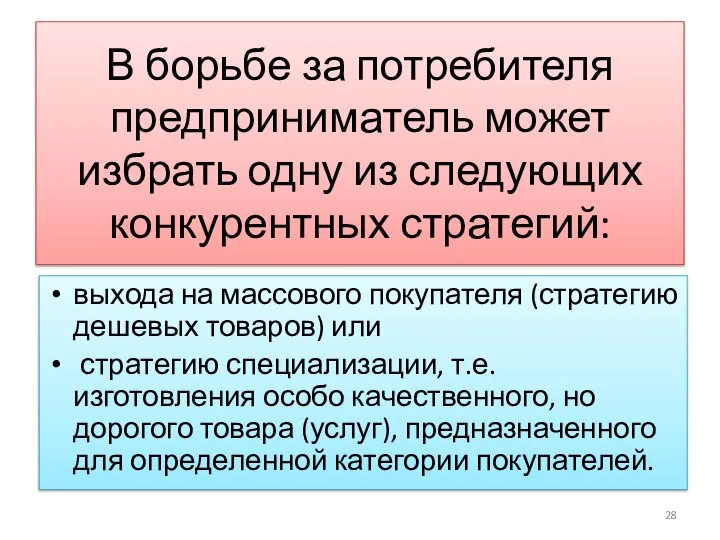 В борьбе за потребителя предприниматель может избрать одну из следующих конкурентных стратегий:

• выхода на массового покупателя (стратегию дешевых товаров) или
• стратегию специализации, т.е. изготовления особо качественного, но дорогого товара (услуг), предназначенного для определенной категории покупателей.

28